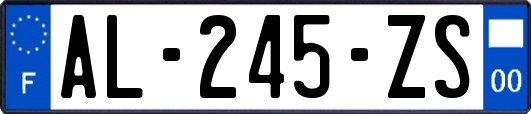 F

AL-245-ZS

00